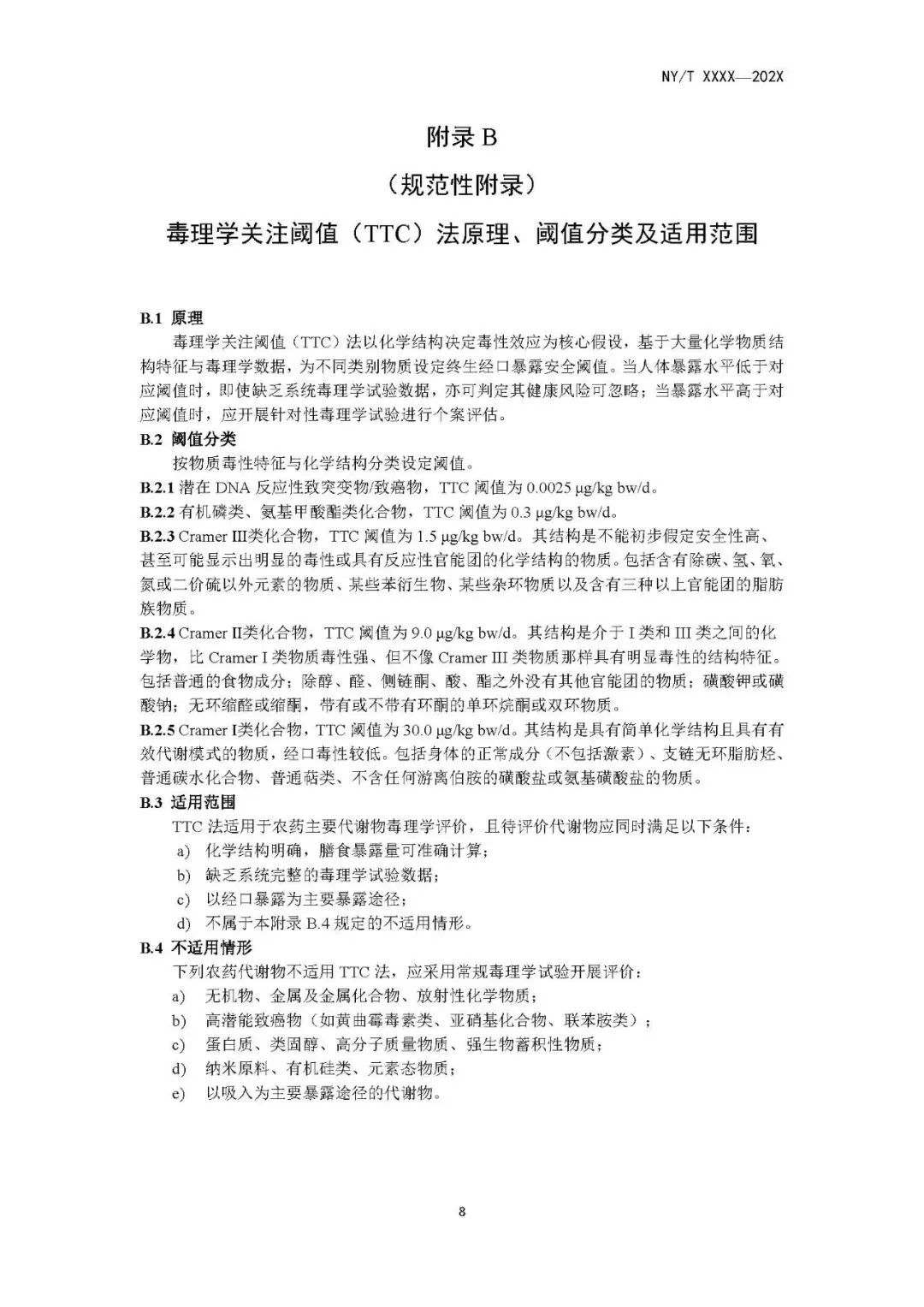 NY/T XXXX—202X

附录 B

（规范性附录）

毒理学关注阈值（TTC）法原理、阈值分类及适用范围

B.1 原理

毒理学关注阈值（TTC）法以化学结构决定毒性效应为核心假设，基于大量化学物质结构特征与毒理学数据，为不同类别物质设定终生经口暴露安全阈值。当人体暴露水平低于对应阈值时，即使缺乏系统毒理学试验数据，亦可判定其健康风险可忽略；当暴露水平高于对应阈值时，应开展针对性毒理学试验进行个案评估。

B.2 阈值分类

按物质毒性特征与化学结构分类设定阈值。

B.2.1 潜在 DNA 反应性致突变物/致癌物，TTC 阈值为 0.0025 μg/kg bw/d。

B.2.2 有机磷类、氨基甲酸酯类化合物，TTC 阈值为 0.3 μg/kg bw/d。

B.2.3 Cramer III类化合物，TTC 阈值为 1.5 μg/kg bw/d。其结构是不能初步假定安全性高、甚至可能显示出明显的毒性或具有反应性官能团的化学结构的物质。包括含有除碳、氢、氧、氮或二价硫以外元素的物质、某些苯衍生物、某些杂环物质以及含有三种以上官能团的脂肪族物质。

B.2.4 Cramer II类化合物，TTC 阈值为 9.0 μg/kg bw/d。其结构是介于 I 类和 III 类之间的化学物，比 Cramer I 类物质毒性强、但不像 Cramer III 类物质那样具有明显毒性的结构特征。包括普通的食物成分；除醇、醛、侧链酮、酸、酯之外没有其他官能团的物质；磺酸钾或磺酸钠；无环缩醛或缩酮，带有或不带有环酮的单环烷酮或双环物质。

B.2.5 Cramer I类化合物，TTC 阈值为 30.0 μg/kg bw/d。其结构是具有简单化学结构且具有有效代谢模式的物质，经口毒性较低。包括身体的正常成分（不包括激素）、支链无环脂肪烃、普通碳水化合物、普通萜类、不含任何游离伯胺的磺酸盐或氨基磺酸盐的物质。

B.3 适用范围

TTC 法适用于农药主要代谢物毒理学评价，且待评价代谢物应同时满足以下条件：

a) 化学结构明确，膳食暴露量可准确计算；

b) 缺乏系统完整的毒理学试验数据；

c) 以经口暴露为主要暴露途径；

d) 不属于本附录 B.4 规定的不适用情形。

B.4 不适用情形

下列农药代谢物不适用 TTC 法，应采用常规毒理学试验开展评价：

a) 无机物、金属及金属化合物、放射性化学物质；

b) 高潜能致癌物（如黄曲霉毒素类、亚硝基化合物、联苯胺类）；

c) 蛋白质、类固醇、高分子质量物质、强生物蓄积性物质；

d) 纳米原料、有机硅类、元素态物质；

e) 以吸入为主要暴露途径的代谢物。

8